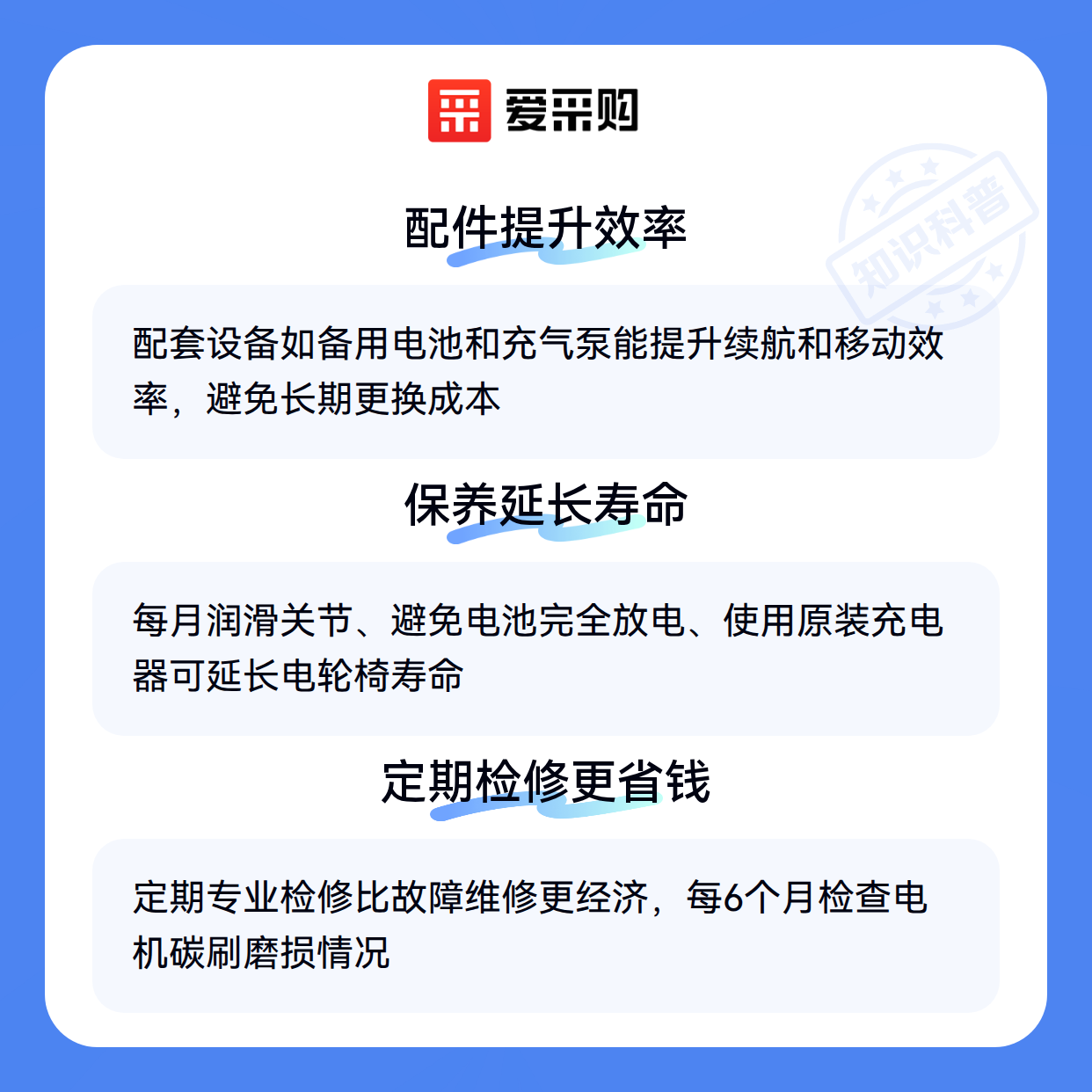 爱采购

配件提升效率

配套设备如备用电池和充气泵能提升续航和移动效率，避免长期更换成本

保养延长寿命

每月润滑关节、避免电池完全放电、使用原装充电器可延长电轮椅寿命

定期检修更省钱

定期专业检修比故障维修更经济，每6个月检查电机碳刷磨损情况

知识科普